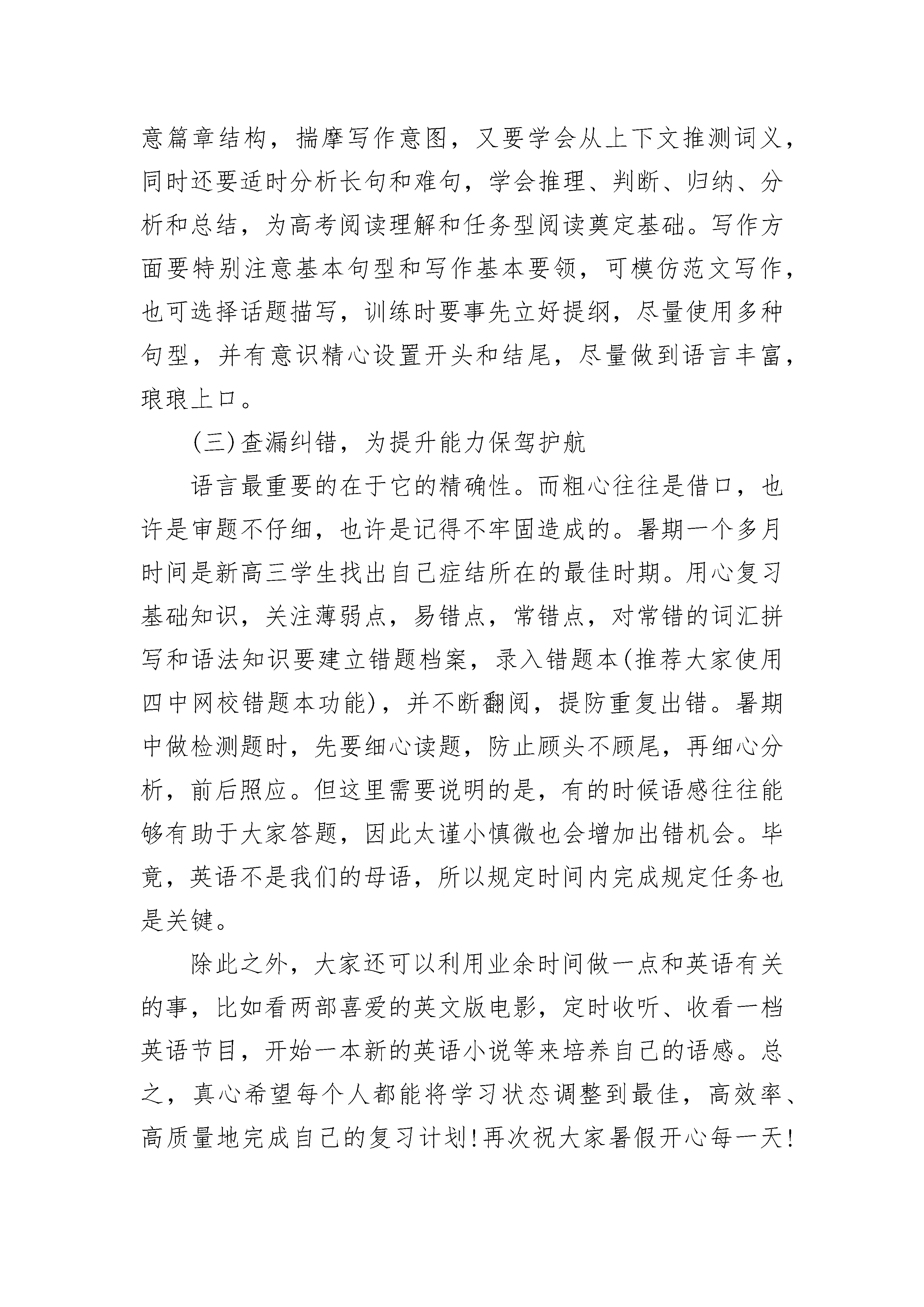 意篇章结构，揣摩写作意图，又要学会从上下文推测词义，同时还要适时分析长句和难句，学会推理、判断、归纳、分析和总结，为高考阅读理解和任务型阅读奠定基础。写作方面要特别注意基本句型和写作基本要领，可模仿范文写作，也可选择话题描写，训练时要事先立好提纲，尽量使用多种句型，并有意识精心设置开头和结尾，尽量做到语言丰富，琅琅上口。

(三)查漏纠错，为提升能力保驾护航

语言最重要的在于它的精确性。而粗心往往是借口，也许是审题不仔细，也许是记得不牢固造成的。暑期一个多月时间是新高三学生找出自己症结所在的最佳时期。用心复习基础知识，关注薄弱点，易错点，常错点，对常错的词汇拼写和语法知识要建立错题档案，录入错题本(推荐大家使用四中网校错题本功能)，并不断翻阅，提防重复出错。暑期中做检测题时，先要细心读题，防止顾头不顾尾，再细心分析，前后照应。但这里需要说明的是，有的时候语感往往能够有助于大家答题，因此太谨小慎微也会增加出错机会。毕竟，英语不是我们的母语，所以规定时间内完成规定任务也是关键。

除此之外，大家还可以利用业余时间做一点和英语有关的事，比如看两部喜爱的英文版电影，定时收听、收看一档英语节目，开始一本新的英语小说等来培养自己的语感。总之，真心希望每个人都能将学习状态调整到最佳，高效率、高质量地完成自己的复习计划!再次祝大家暑假开心每一天!